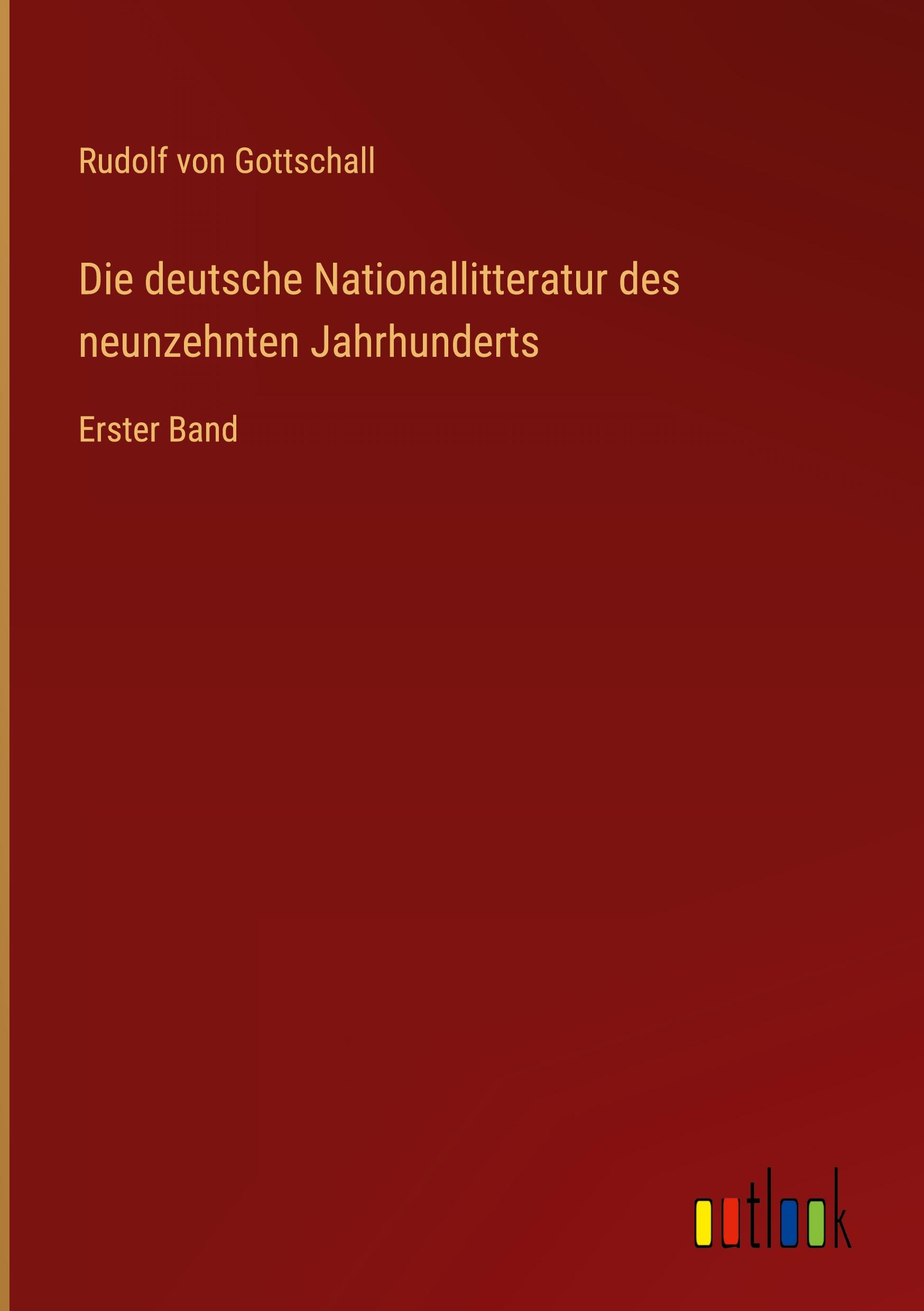 Rudolf von Gottschall

Die deutsche Nationallitteratur des neunzehnten Jahrhunderts

Erster Band

outlook